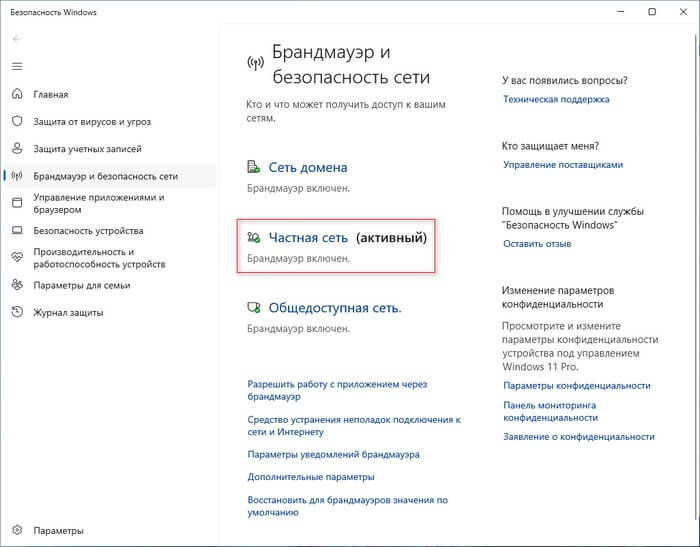 Безопасность Windows

Главная
Защита от вирусов и угроз
Защита учетных записей
Брандмауэр и безопасность сети
Управление приложениями и браузером
Безопасность устройства
Производительность и работоспособность устройств
Параметры для семьи
Журнал защиты

Параметры

Брандмауэр и безопасность сети

Кто и что может получить доступ к вашим сетям.

Сеть домена
Брандмауэр включен.

Частная сеть (активный)
Брандмауэр включен.

Общедоступная сеть.
Брандмауэр включен.

Разрешить работу с приложением через брандмауэр
Средство устранения неполадок подключения к сети и Интернету
Параметры уведомлений брандмауэра
Дополнительные параметры
Восстановить для брандмауэров значения по умолчанию

У вас появились вопросы?
Техническая поддержка

Кто защищает меня?
Управление поставщиками

Помощь в улучшении службы "Безопасность Windows"
Оставить отзыв

Изменение параметров конфиденциальности
Просмотрите и измените параметры конфиденциальности устройства под управлением Windows 11 Pro.
Параметры конфиденциальности
Панель мониторинга конфиденциальности
Заявление о конфиденциальности